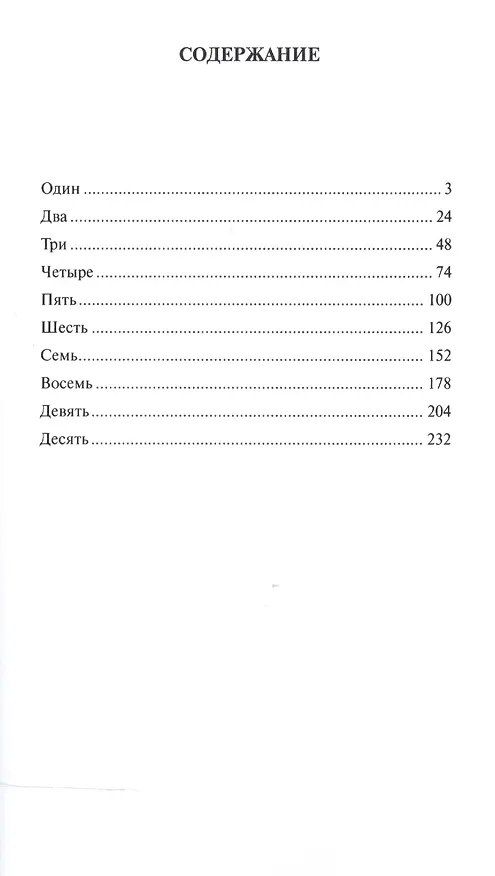 СОДЕРЖАНИЕ

Один 3
Два 24
Три 48
Четыре 74
Пять 100
Шесть 126
Семь 152
Восемь 178
Девять 204
Десять 232